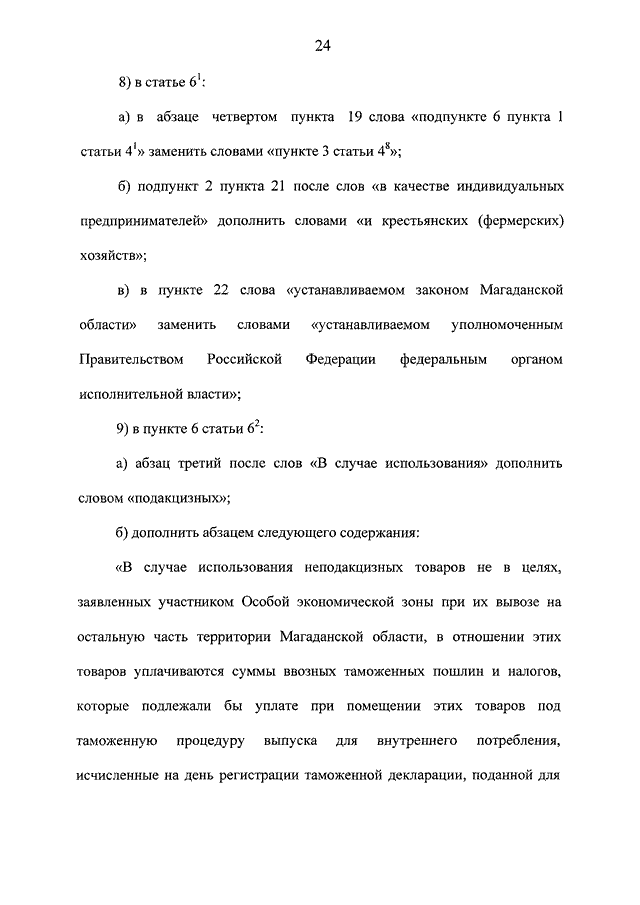 24

8) в статье $6^1$:

а) в абзаце четвертом пункта 19 слова «подпункте 6 пункта 1 статьи $4^1$» заменить словами «пункте 3 статьи $4^8$»;

б) подпункт 2 пункта 21 после слов «в качестве индивидуальных предпринимателей» дополнить словами «и крестьянских (фермерских) хозяйств»;

в) в пункте 22 слова «устанавливаемом законом Магаданской области» заменить словами «устанавливаемом уполномоченным Правительством Российской Федерации федеральным органом исполнительной власти»;

9) в пункте 6 статьи $6^2$:

а) абзац третий после слов «В случае использования» дополнить словом «подакцизных»;

б) дополнить абзацем следующего содержания:

«В случае использования неподакцизных товаров не в целях, заявленных участником Особой экономической зоны при их вывозе на остальную часть территории Магаданской области, в отношении этих товаров уплачиваются суммы ввозных таможенных пошлин и налогов, которые подлежали бы уплате при помещении этих товаров под таможенную процедуру выпуска для внутреннего потребления, исчисленные на день регистрации таможенной декларации, поданной для